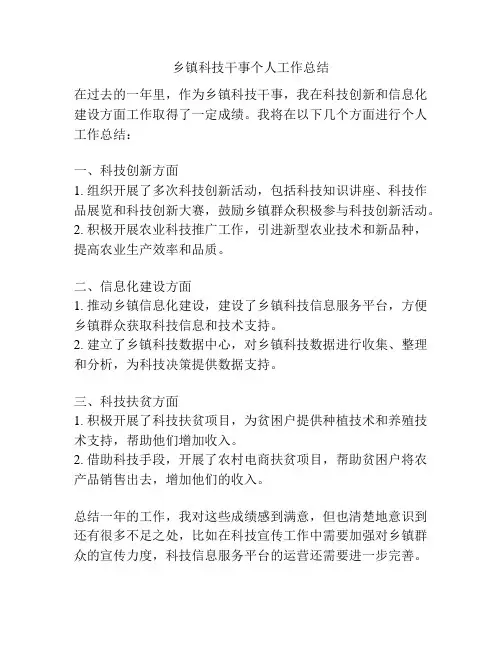 乡镇科技干事个人工作总结

在过去的一年里，作为乡镇科技干事，我在科技创新和信息化建设方面工作取得了一定成绩。我将在以下几个方面进行个人工作总结：

一、科技创新方面
1. 组织开展了多次科技创新活动，包括科技知识讲座、科技作品展览和科技创新大赛，鼓励乡镇群众积极参与科技创新活动。
2. 积极开展农业科技推广工作，引进新型农业技术和新品种，提高农业生产效率和品质。

二、信息化建设方面
1. 推动乡镇信息化建设，建设了乡镇科技信息服务平台，方便乡镇群众获取科技信息和技术支持。
2. 建立了乡镇科技数据中心，对乡镇科技数据进行收集、整理和分析，为科技决策提供数据支持。

三、科技扶贫方面
1. 积极开展了科技扶贫项目，为贫困户提供种植技术和养殖技术支持，帮助他们增加收入。
2. 借助科技手段，开展了农村电商扶贫项目，帮助贫困户将农产品销售出去，增加他们的收入。

总结一年的工作，我对这些成绩感到满意，但也清楚地意识到还有很多不足之处，比如在科技宣传工作中需要加强对乡镇群众的宣传力度，科技信息服务平台的运营还需要进一步完善。